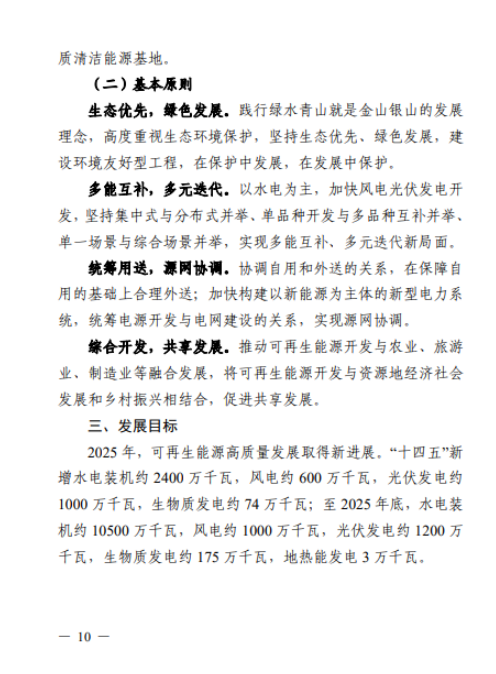 质清洁能源基地。

（二）基本原则

生态优先，绿色发展。践行绿水青山就是金山银山的发展理念，高度重视生态环境保护，坚持生态优先、绿色发展，建设环境友好型工程，在保护中发展，在发展中保护。

多能互补，多元迭代。以水电为主，加快风电光伏发电开发，坚持集中式与分布式并举、单品种开发与多品种互补并举、单一场景与综合场景并举，实现多能互补、多元迭代新局面。

统筹用送，源网协调。协调自用和外送的关系，在保障自用的基础上合理外送；加快构建以新能源为主体的新型电力系统，统筹电源开发与电网建设的关系，实现源网协调。

综合开发，共享发展。推动可再生能源开发与农业、旅游业、制造业等融合发展，将可再生能源开发与资源地经济社会发展和乡村振兴相结合，促进共享发展。

三、发展目标

2025 年，可再生能源高质量发展取得新进展。“十四五”新增水电装机约 2400 万千瓦，风电约 600 万千瓦，光伏发电约 1000 万千瓦，生物质发电约 74 万千瓦；至 2025 年底，水电装机约 10500 万千瓦，风电约 1000 万千瓦，光伏发电约 1200 万千瓦，生物质发电约 175 万千瓦，地热能发电 3 万千瓦。

— 10 —